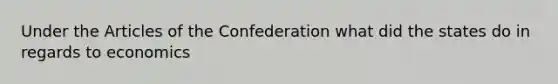 Under the Articles of the Confederation what did the states do in regards to economics